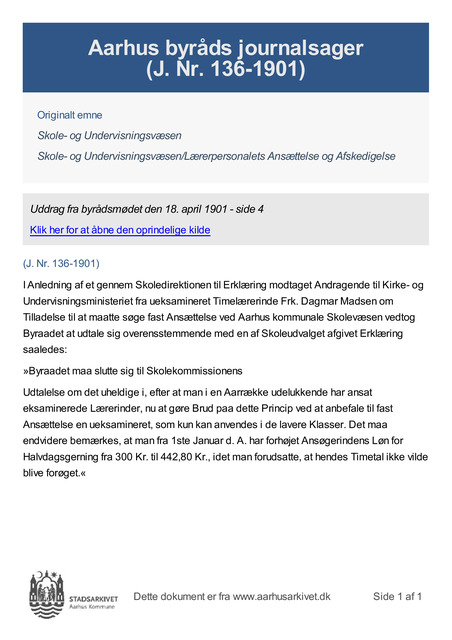 Aarhus byråds journalsager
(J. Nr. 136-1901)

Originalt emne

Skole- og Undervisningsvæsen

Skole- og Undervisningsvæsen/Lærerpersonalets Ansættelse og Afskedigelse

Uddrag fra byrådsmødet den 18. april 1901 - side 4

Klik her for at åbne den oprindelige kilde

(J. Nr. 136-1901)

I Anledning af et gennem Skoledirektionen til Erklæring modtaget Andragende til Kirke- og Undervisningsministeriet fra ueksamineret Timelærerinde Frk. Dagmar Madsen om Tilladelse til at maatte søge fast Ansættelse ved Aarhus kommunale Skolevæsen vedtog Byraadet at udtale sig overensstemmende med en af Skoleudvalget afgivet Erklæring saaledes:

»Byraadet maa slutte sig til Skolekommissionens

Udtalelse om det uheldige i, efter at man i en Aarrække udelukkende har ansat eksaminerede Lærerinder, nu at gøre Brud paa dette Princip ved at anbefale til fast Ansættelse en ueksamineret, som kun kan anvendes i de lavere Klasser. Det maa endvidere bemærkes, at man fra 1ste Januar d. A. har forhøjet Ansøgerindens Løn for Halvdagsgerning fra 300 Kr. til 442,80 Kr., idet man forudsatte, at hendes Timetal ikke vilde blive forøget.«

STADSARKIVET
Aarhus Kommune

Dette dokument er fra www.aarhusarkivet.dk

Side 1 af 1